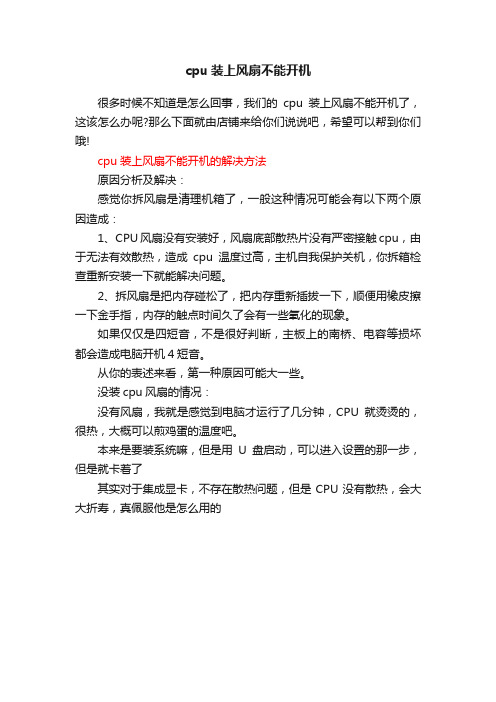 cpu 装上风扇不能开机

很多时候不知道是怎么回事，我们的 cpu 装上风扇不能开机了，这该怎么办呢?那么下面就由店铺来给你们说说吧，希望可以帮到你们哦!

cpu 装上风扇不能开机的解决方法

原因分析及解决：

感觉你拆风扇是清理机箱了，一般这种情况可能会有以下两个原因造成：

1、CPU 风扇没有安装好，风扇底部散热片没有严密接触 cpu，由于无法有效散热，造成 cpu 温度过高，主机自我保护关机，你拆箱检查重新安装一下就能解决问题。

2、拆风扇是把内存碰松了，把内存重新插拔一下，顺便用橡皮擦一下金手指，内存的触点时间久了会有一些氧化的现象。

如果仅仅是四短音，不是很好判断，主板上的南桥、电容等损坏都会造成电脑开机 4 短音。

从你的表述来看，第一种原因可能大一些。

没装 cpu 风扇的情况：

没有风扇，我就是感觉到电脑才运行了几分钟，CPU 就烫烫的，很热，大概可以煎鸡蛋的温度吧。

本来是要装系统嘛，但是用 U 盘启动，可以进入设置的那一步，但是就卡着了

其实对于集成显卡，不存在散热问题，但是 CPU 没有散热，会大大折寿，真佩服他是怎么用的